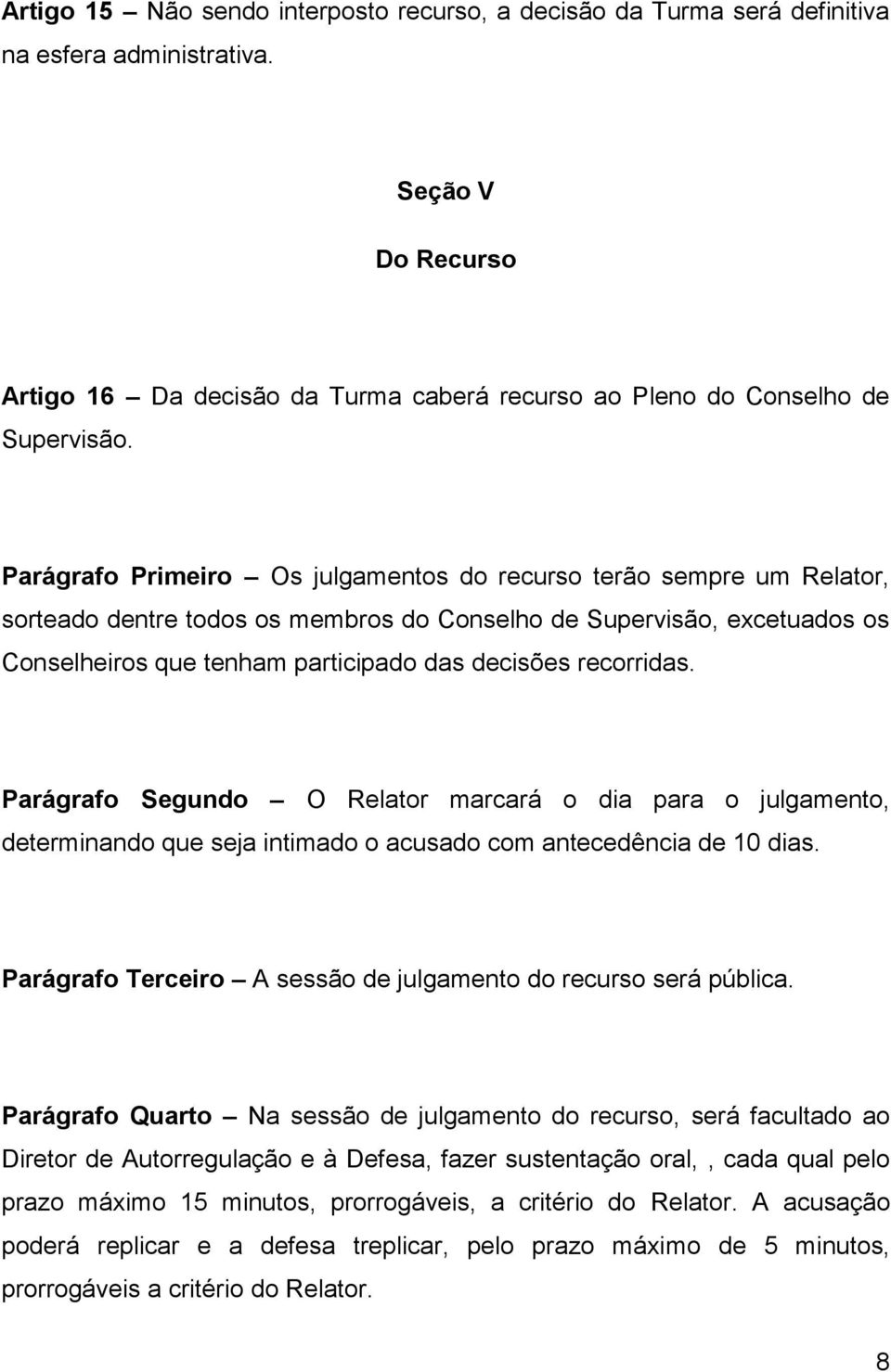 Artigo 15 – Não sendo interposto recurso, a decisão da Turma será definitiva na esfera administrativa.

Seção V

Do Recurso

Artigo 16 – Da decisão da Turma caberá recurso ao Pleno do Conselho de Supervisão.

Parágrafo Primeiro – Os julgamentos do recurso terão sempre um Relator, sorteado dentre todos os membros do Conselho de Supervisão, excetuados os Conselheiros que tenham participado das decisões recorridas.

Parágrafo Segundo – O Relator marcará o dia para o julgamento, determinando que seja intimado o acusado com antecedência de 10 dias.

Parágrafo Terceiro – A sessão de julgamento do recurso será pública.

Parágrafo Quarto – Na sessão de julgamento do recurso, será facultado ao Diretor de Autorregulação e à Defesa, fazer sustentação oral, , cada qual pelo prazo máximo 15 minutos, prorrogáveis, a critério do Relator. A acusação poderá replicar e a defesa treplicar, pelo prazo máximo de 5 minutos, prorrogáveis a critério do Relator.

8